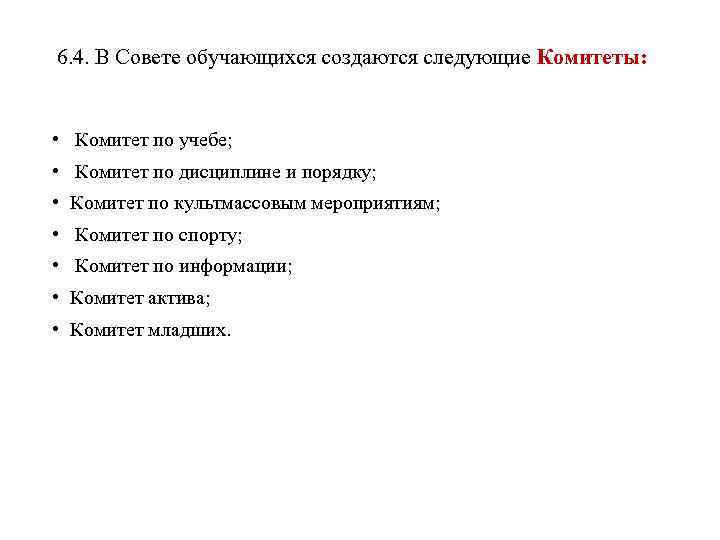 6.4. В Совете обучающихся создаются следующие Комитеты:

• Комитет по учебе;
• Комитет по дисциплине и порядку;
• Комитет по культмассовым мероприятиям;
• Комитет по спорту;
• Комитет по информации;
• Комитет актива;
• Комитет младших.